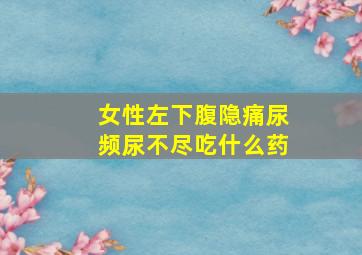 女性左下腹隐痛尿频尿不尽吃什么药